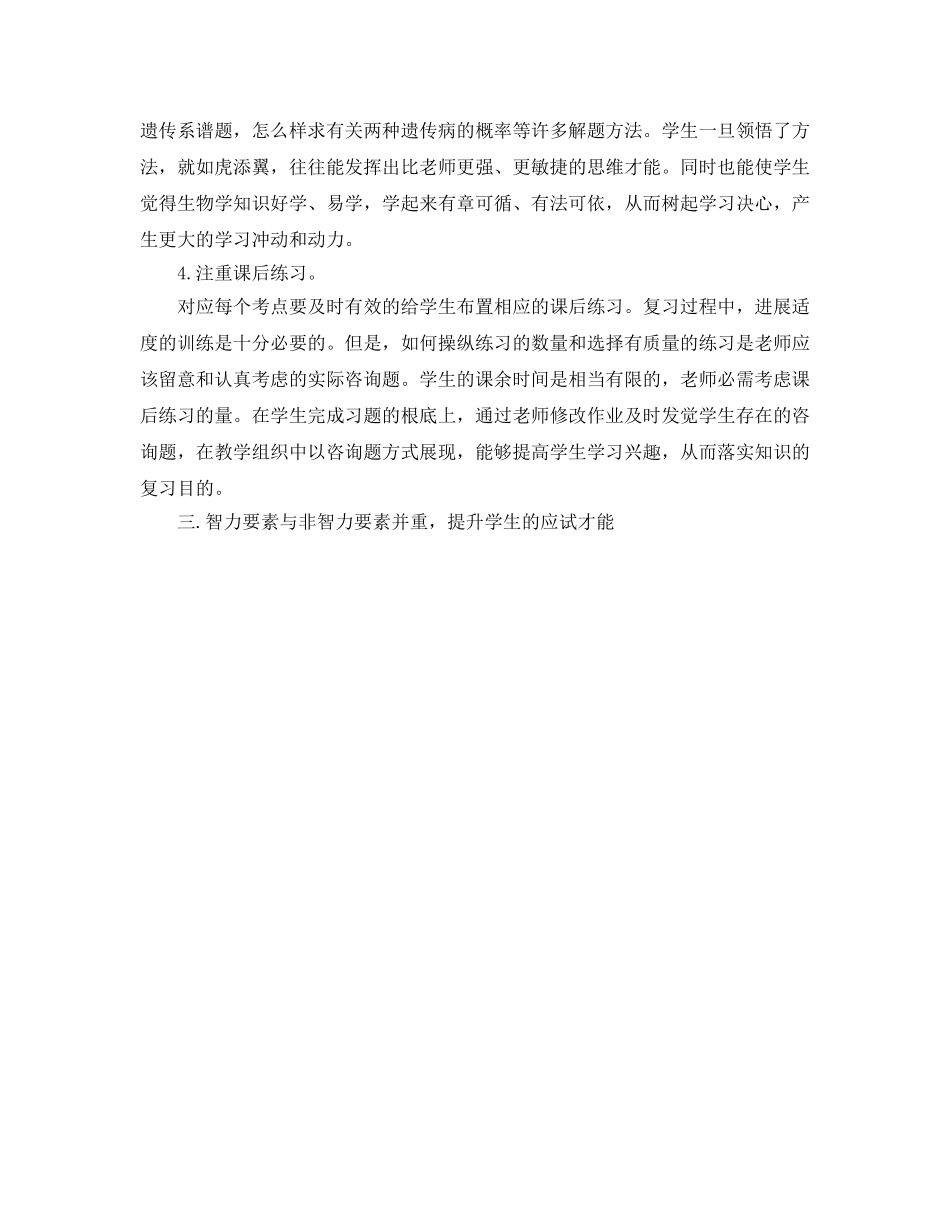 遗传系谱题，怎么样求有关两种遗传病的概率等许多解题方法。学生一旦领悟了方法，就如虎添翼，往往能发挥出比老师更强、更敏捷的思维才能。同时也能使学生觉得生物学知识好学、易学，学起来有章可循、有法可依，从而树起学习决心，产生更大的学习冲动和动力。

4.注重课后练习。

对应每个考点要及时有效的给学生布置相应的课后练习。复习过程中，进展适度的训练是十分必要的。但是，如何操纵练习的数量和选择有质量的练习是老师应该留意和认真考虑的实际咨询题。学生的课余时间是相当有限的，老师必需考虑课后练习的量。在学生完成习题的根底上，通过老师修改作业及时发觉学生存在的咨询题，在教学组织中以咨询题方式展现，能够提高学生学习兴趣，从而落实知识的复习目的。

三.智力要素与非智力要素并重，提升学生的应试才能